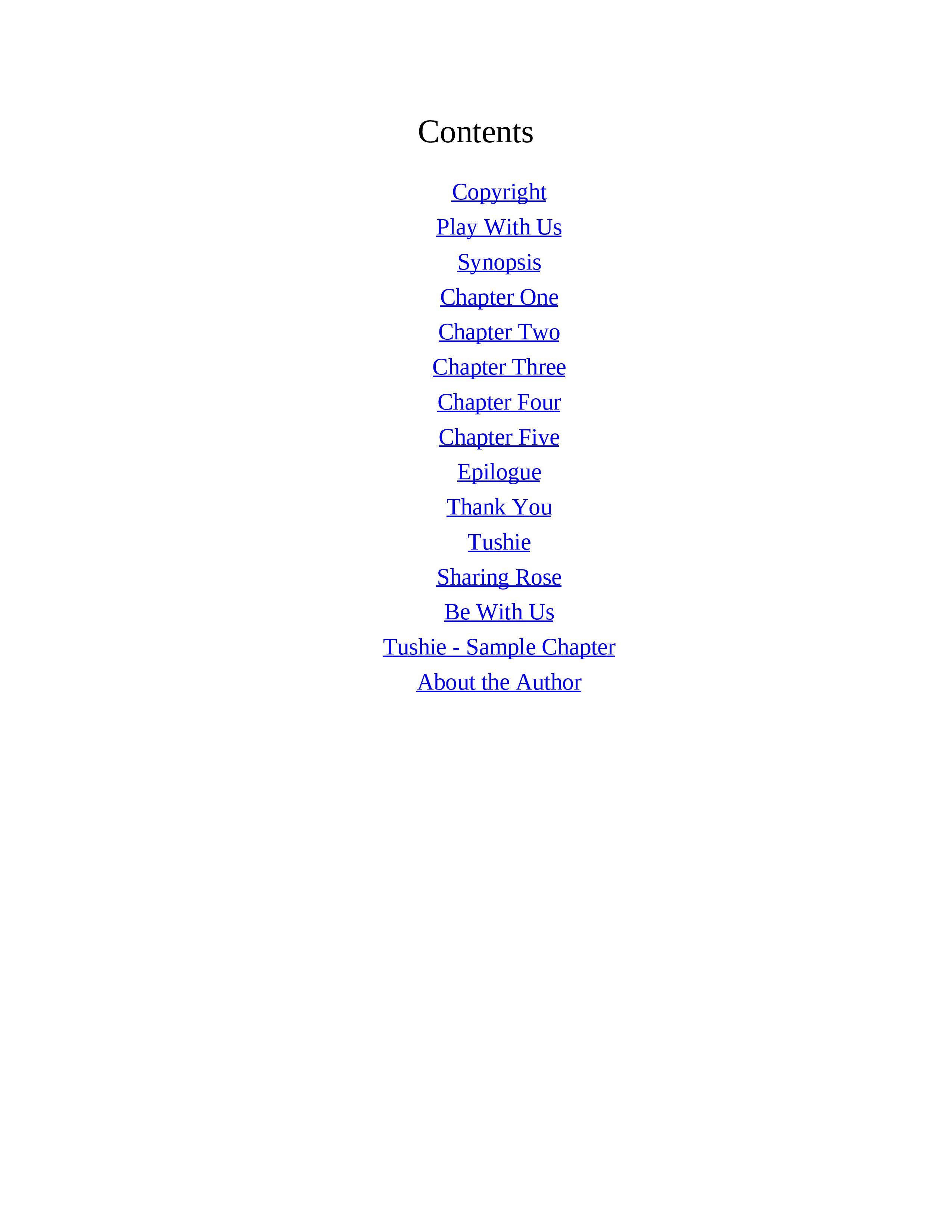 Contents

Copyright

Play With Us

Synopsis

Chapter One

Chapter Two

Chapter Three

Chapter Four

Chapter Five

Epilogue

Thank You

Tushie

Sharing Rose

Be With Us

Tushie - Sample Chapter

About the Author